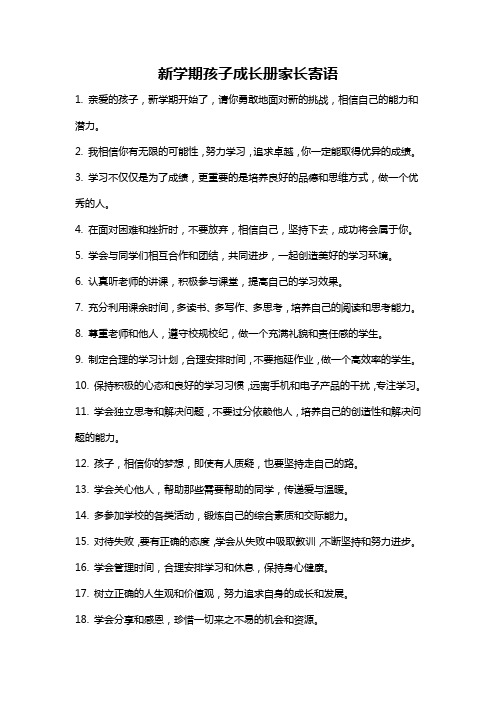 新学期孩子成长册家长寄语

1. 亲爱的孩子，新学期开始了，请你勇敢地面对新的挑战，相信自己的能力和潜力。

2. 我相信你有无限的可能性，努力学习，追求卓越，你一定能取得优异的成绩。

3. 学习不仅仅是为了成绩，更重要的是培养良好的品德和思维方式，做一个优秀的人。

4. 在面对困难和挫折时，不要放弃，相信自己，坚持下去，成功将会属于你。

5. 学会与同学们相互合作和团结，共同进步，一起创造美好的学习环境。

6. 认真听老师的讲课，积极参与课堂，提高自己的学习效果。

7. 充分利用课余时间，多读书、多写作、多思考，培养自己的阅读和思考能力。

8. 尊重老师和他人，遵守校规校纪，做一个充满礼貌和责任感的学生。

9. 制定合理的学习计划，合理安排时间，不要拖延作业，做一个高效率的学生。

10. 保持积极的心态和良好的学习习惯，远离手机和电子产品的干扰，专注学习。

11. 学会独立思考和解决问题，不要过分依赖他人，培养自己的创造性和解决问题的能力。

12. 孩子，相信你的梦想，即使有人质疑，也要坚持走自己的路。

13. 学会关心他人，帮助那些需要帮助的同学，传递爱与温暖。

14. 多参加学校的各类活动，锻炼自己的综合素质和交际能力。

15. 对待失败，要有正确的态度，学会从失败中吸取教训，不断坚持和努力进步。

16. 学会管理时间，合理安排学习和休息，保持身心健康。

17. 树立正确的人生观和价值观，努力追求自身的成长和发展。

18. 学会分享和感恩，珍惜一切来之不易的机会和资源。